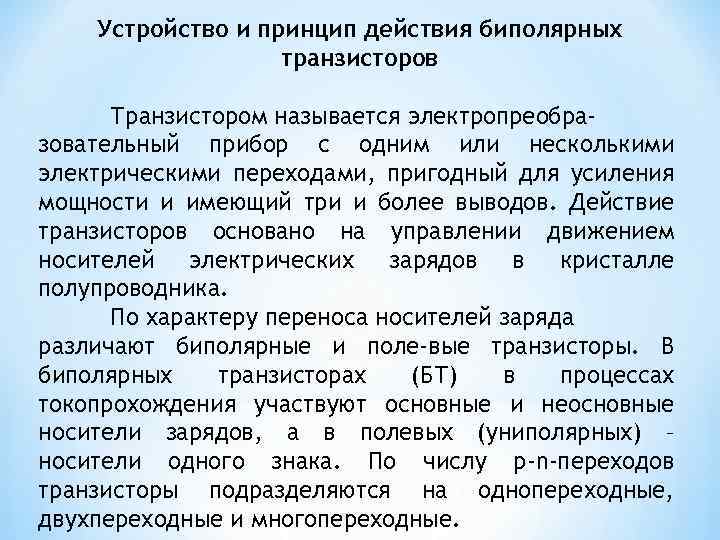 Устройство и принцип действия биполярных транзисторов

Транзистором называется электропреобразовательный прибор с одним или несколькими электрическими переходами, пригодный для усиления мощности и имеющий три и более выводов. Действие транзисторов основано на управлении движением носителей электрических зарядов в кристалле полупроводника.

По характеру переноса носителей заряда различают биполярные и поле-вые транзисторы. В биполярных транзисторах (БТ) в процессах токопрохождения участвуют основные и неосновные носители зарядов, а в полевых (униполярных) – носители одного знака. По числу p-n-переходов транзисторы подразделяются на однопереходные, двухпереходные и многопереходные.